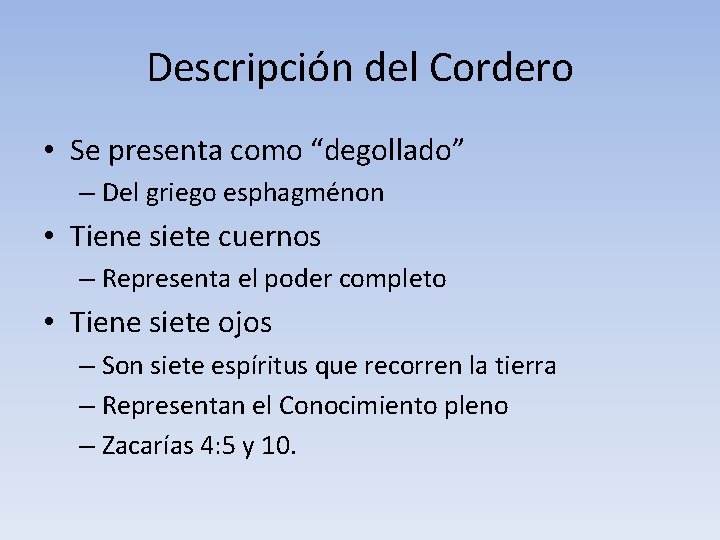 Descripción del Cordero

• Se presenta como “degollado”
– Del griego esphagménon
• Tiene siete cuernos
– Representa el poder completo
• Tiene siete ojos
– Son siete espíritus que recorren la tierra
– Representan el Conocimiento pleno
– Zacarías 4:5 y 10.